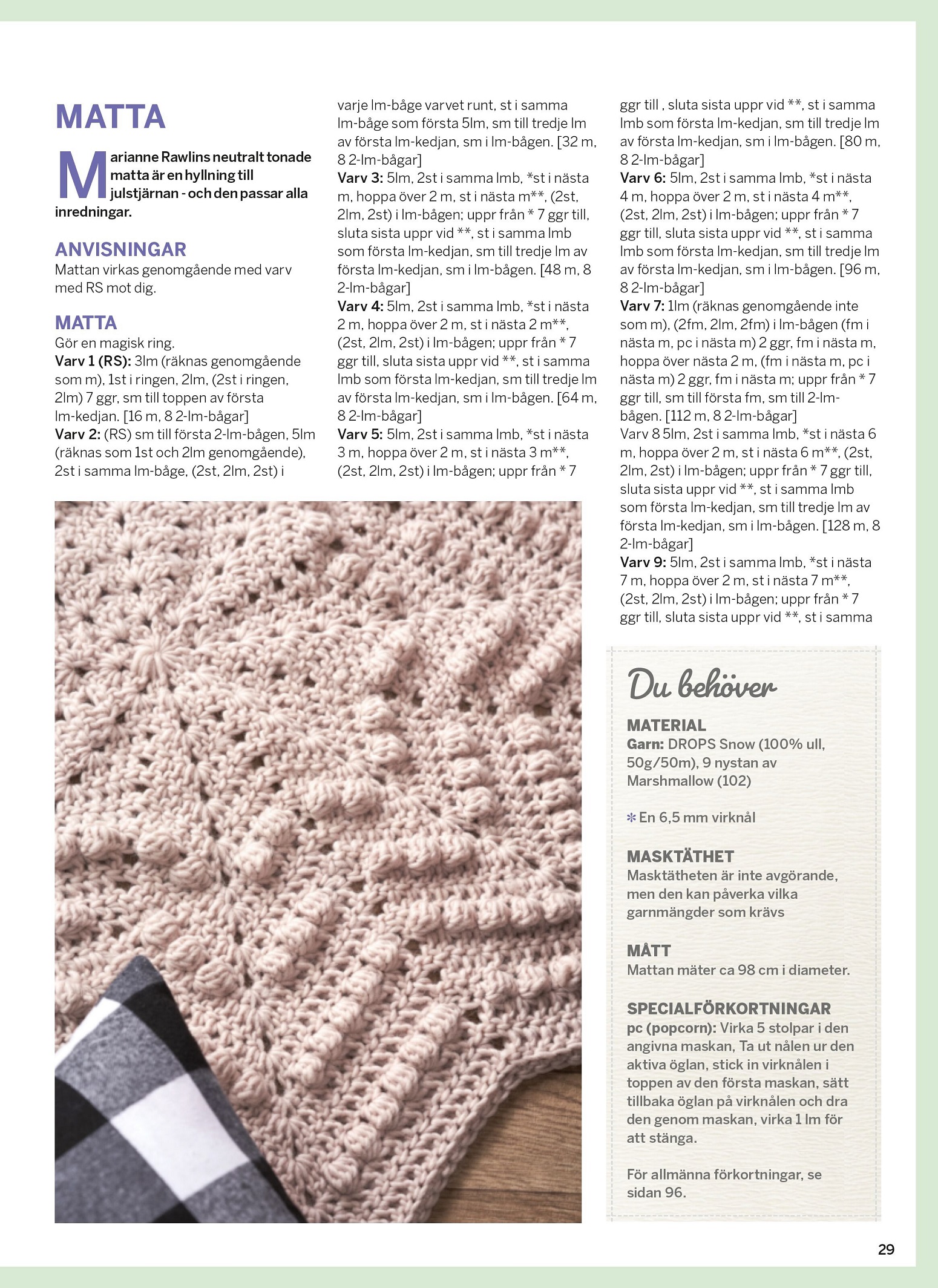 MATTA

Marianne Rawlins neutralt tonade matta är en hyllning till julstjärnan - och den passar alla inredningar.

ANVISNINGAR
Mattan virkas genomgående med varv med RS mot dig.

MATTA
Gör en magisk ring.
Varv 1 (RS): 3lm (räknas genomgående som m), 1st i ringen, 2lm, (2st i ringen, 2lm) 7 ggr, sm till toppen av första lm-kedjan. [16 m, 8 2-lm-bågar]
Varv 2: (RS) sm till första 2-lm-bågen, 5lm (räknas som 1st och 2lm genomgående), 2st i samma lm-båge, (2st, 2lm, 2st) i varje lm-båge varvet runt, st i samma lm-båge som första 5lm, sm till tredje lm av första lm-kedjan, sm i lm-bågen. [32 m, 8 2-lm-bågar]
Varv 3: 5lm, 2st i samma lmb, *st i nästa m, hoppa över 2 m, st i nästa m**, (2st, 2lm, 2st) i lm-bågen; uppr från * 7 ggr till, sluta sista uppr vid **, st i samma lmb som första lm-kedjan, sm till tredje lm av första lm-kedjan, sm i lm-bågen. [48 m, 8 2-lm-bågar]
Varv 4: 5lm, 2st i samma lmb, *st i nästa 2 m, hoppa över 2 m, st i nästa 2 m**, (2st, 2lm, 2st) i lm-bågen; uppr från * 7 ggr till, sluta sista uppr vid **, st i samma lmb som första lm-kedjan, sm till tredje lm av första lm-kedjan, sm i lm-bågen. [64 m, 8 2-lm-bågar]
Varv 5: 5lm, 2st i samma lmb, *st i nästa 3 m, hoppa över 2 m, st i nästa 3 m**, (2st, 2lm, 2st) i lm-bågen; uppr från * 7 ggr till , sluta sista uppr vid **, st i samma lmb som första lm-kedjan, sm till tredje lm av första lm-kedjan, sm i lm-bågen. [80 m, 8 2-lm-bågar]
Varv 6: 5lm, 2st i samma lmb, *st i nästa 4 m, hoppa över 2 m, st i nästa 4 m**, (2st, 2lm, 2st) i lm-bågen; uppr från * 7 ggr till, sluta sista uppr vid **, st i samma lmb som första lm-kedjan, sm till tredje lm av första lm-kedjan, sm i lm-bågen. [96 m, 8 2-lm-bågar]
Varv 7: 1lm (räknas genomgående inte som m), (2fm, 2lm, 2fm) i lm-bågen (fm i nästa m, pc i nästa m) 2 ggr, fm i nästa m, hoppa över nästa 2 m, (fm i nästa m, pc i nästa m) 2 ggr, fm i nästa m; uppr från * 7 ggr till, sm till första fm, sm till 2-lm-bågen. [112 m, 8 2-lm-bågar]
Varv 8 5lm, 2st i samma lmb, *st i nästa 6 m, hoppa över 2 m, st i nästa 6 m**, (2st, 2lm, 2st) i lm-bågen; uppr från * 7 ggr till, sluta sista uppr vid **, st i samma lmb som första lm-kedjan, sm till tredje lm av första lm-kedjan, sm i lm-bågen. [128 m, 8 2-lm-bågar]
Varv 9: 5lm, 2st i samma lmb, *st i nästa 7 m, hoppa över 2 m, st i nästa 7 m**, (2st, 2lm, 2st) i lm-bågen; uppr från * 7 ggr till, sluta sista uppr vid **, st i samma

Du behöver

MATERIAL
Garn: DROPS Snow (100% ull, 50g/50m), 9 nystan av Marshmallow (102)

* En 6,5 mm virknål

MASKTÄTHET
Masktätheten är inte avgörande, men den kan påverka vilka garnmängder som krävs

MÅTT
Mattan mäter ca 98 cm i diameter.

SPECIALFÖRKORTNINGAR
pc (popcorn): Virka 5 stolpar i den angivna maskan, Ta ut nålen ur den aktiva öglan, stick in virknålen i toppen av den första maskan, sätt tillbaka öglan på virknålen och dra den genom maskan, virka 1 lm för att stänga.

För allmänna förkortningar, se sidan 96.

29